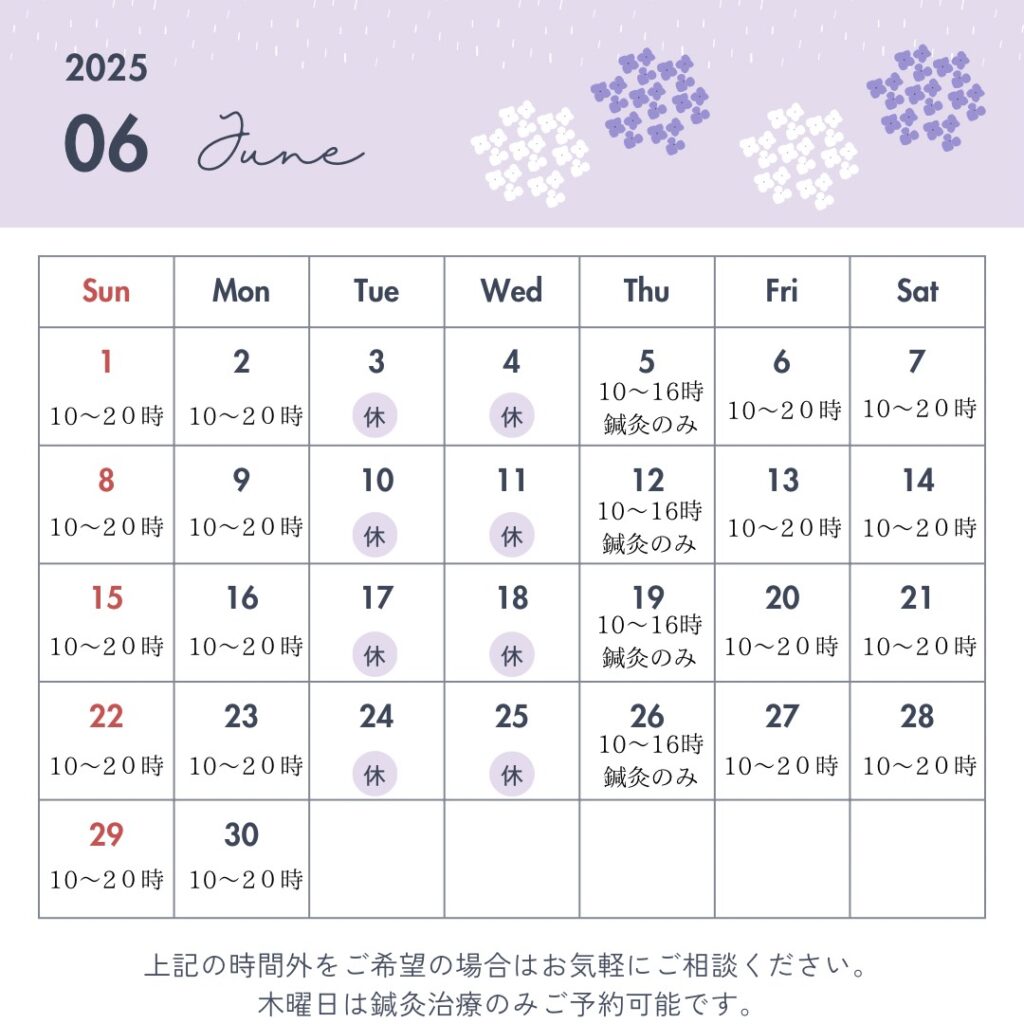 2025
06 June

| Sun | Mon | Tue | Wed | Thu | Fri | Sat |
|---|---|---|---|---|---|---|
| 1 10～20時 | 2 10～20時 | 3 休 | 4 休 | 5 10～16時 鍼灸のみ | 6 10～20時 | 7 10～20時 |
| 8 10～20時 | 9 10～20時 | 10 休 | 11 休 | 12 10～16時 鍼灸のみ | 13 10～20時 | 14 10～20時 |
| 15 10～20時 | 16 10～20時 | 17 休 | 18 休 | 19 10～16時 鍼灸のみ | 20 10～20時 | 21 10～20時 |
| 22 10～20時 | 23 10～20時 | 24 休 | 25 休 | 26 10～16時 鍼灸のみ | 27 10～20時 | 28 10～20時 |
| 29 10～20時 | 30 10～20時 | | | | | |

上記の時間外をご希望の場合はお気軽にご相談ください。
木曜日は鍼灸治療のみご予約可能です。